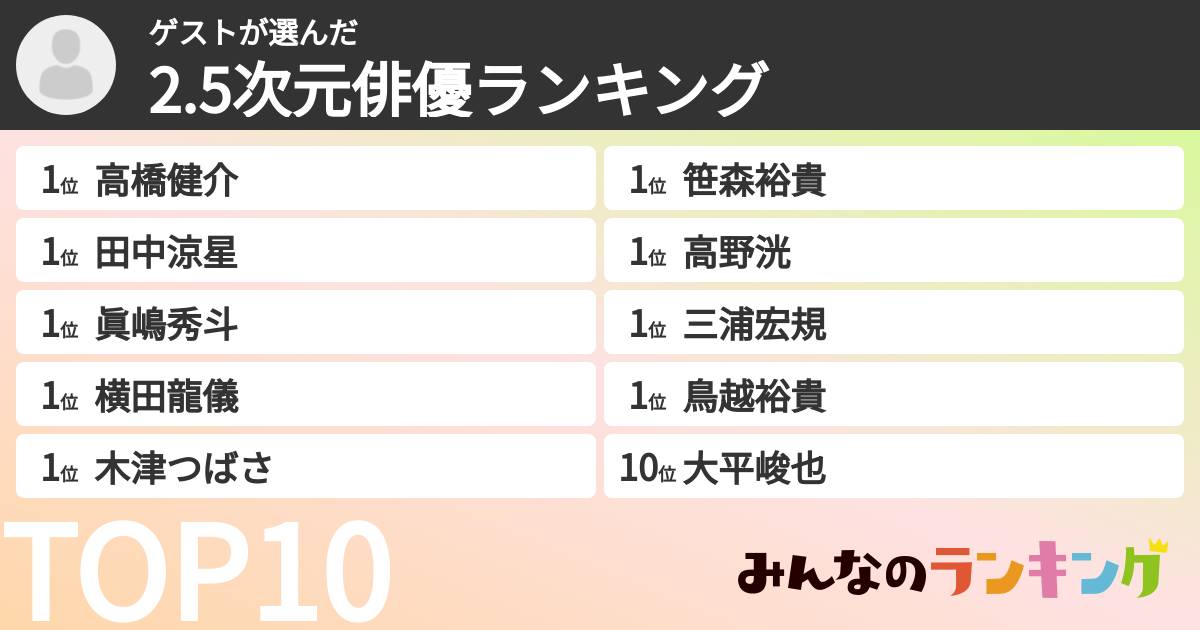 ゲストが選んだ
2.5次元俳優ランキング

1位 高橋健介
1位 田中涼星
1位 眞嶋秀斗
1位 横田龍儀
1位 木津つばさ

1位 笹森裕貴
1位 高野洸
1位 三浦宏規
1位 鳥越裕貴
10位 大平峻也

TOP10

みんなのランキング